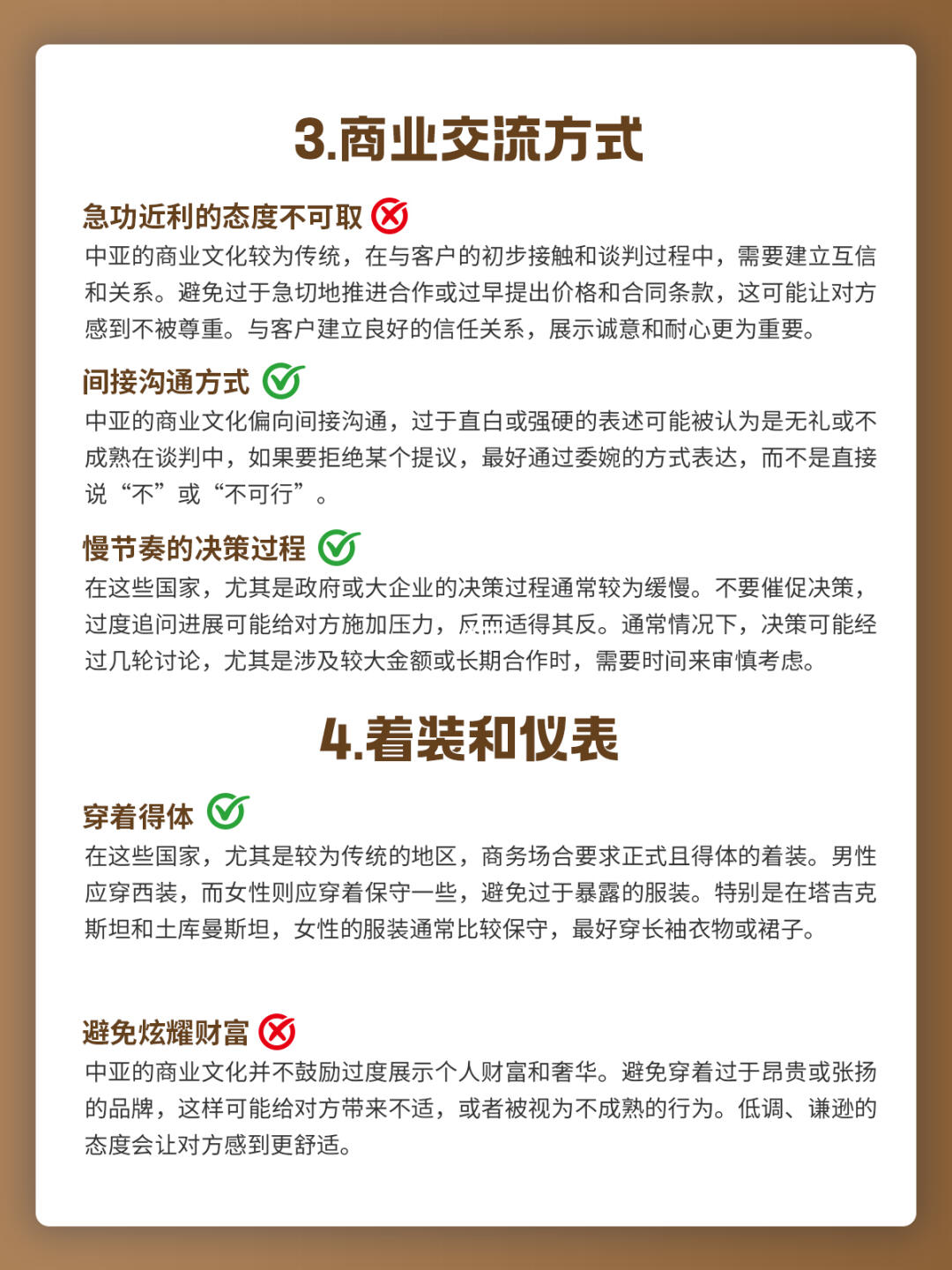 3.商业交流方式

急功近利的态度不可取

中亚的商业文化较为传统，在与客户的初步接触和谈判过程中，需要建立互信和关系。避免过于急切地推进合作或过早提出价格和合同条款，这可能让对方感到不被尊重。与客户建立良好的信任关系，展示诚意和耐心更为重要。

间接沟通方式

中亚的商业文化偏向间接沟通，过于直白或强硬的表述可能被认为是无礼或不成熟在谈判中，如果要拒绝某个提议，最好通过委婉的方式表达，而不是直接说“不”或“不可行”。

慢节奏的决策过程

在这些国家，尤其是政府或大企业的决策过程通常较为缓慢。不要催促决策，过度追问进展可能给对方施加压力，反而适得其反。通常情况下，决策可能经过几轮讨论，尤其是涉及较大金额或长期合作时，需要时间来审慎考虑。

4.着装和仪表

穿着得体

在这些国家，尤其是较为传统的地区，商务场合要求正式且得体的着装。男性应穿西装，而女性则应穿着保守一些，避免过于暴露的服装。特别是在塔吉克斯坦和土库曼斯坦，女性的服装通常比较保守，最好穿长袖衣物或裙子。

避免炫耀财富

中亚的商业文化并不鼓励过度展示个人财富和奢华。避免穿着过于昂贵或张扬的品牌，这样可能给对方带来不适，或者被视为不成熟的行为。低调、谦逊的态度会让对方感到更舒适。